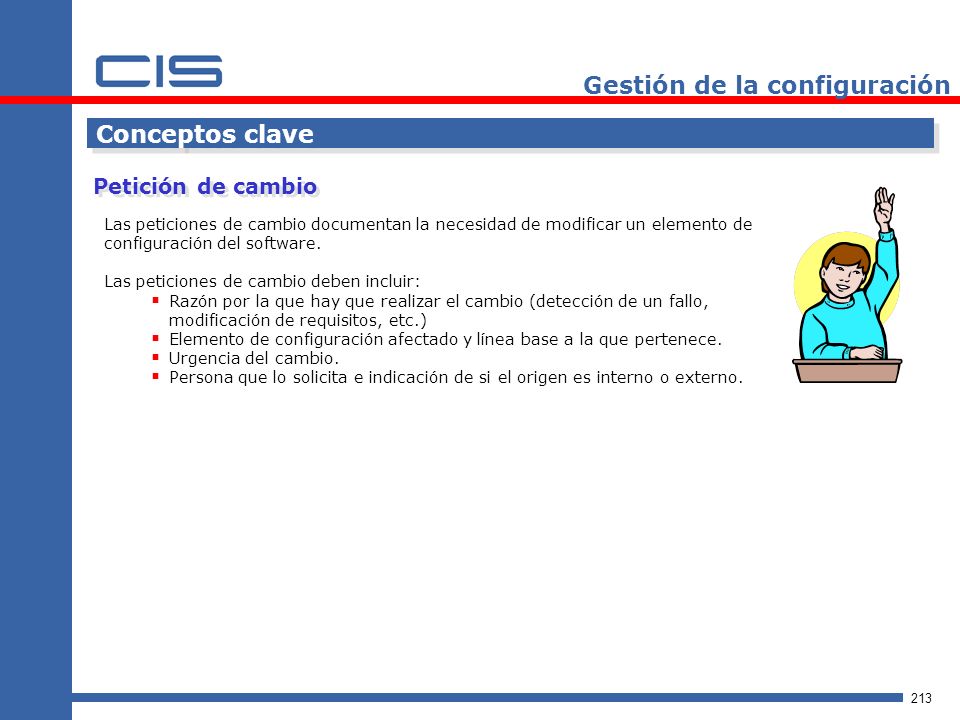 CIS

Gestión de la configuración

Conceptos clave

Petición de cambio

Las peticiones de cambio documentan la necesidad de modificar un elemento de configuración del software.

Las peticiones de cambio deben incluir:
- Razón por la que hay que realizar el cambio (detección de un fallo, modificación de requisitos, etc.)
- Elemento de configuración afectado y línea base a la que pertenece.
- Urgencia del cambio.
- Persona que lo solicita e indicación de si el origen es interno o externo.

213